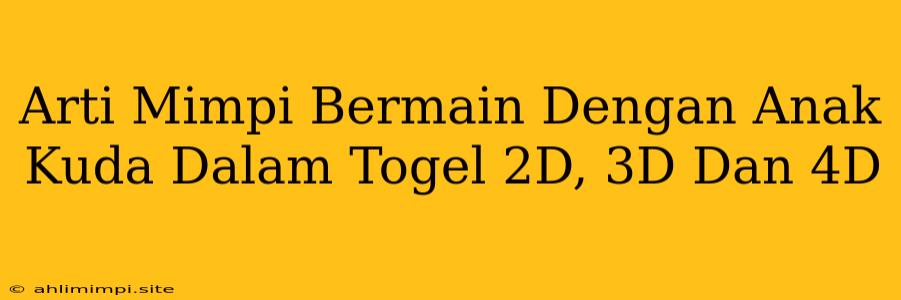 Arti Mimpi Bermain Dengan Anak Kuda Dalam Togel 2D, 3D Dan 4D

© ahlimimpi.site